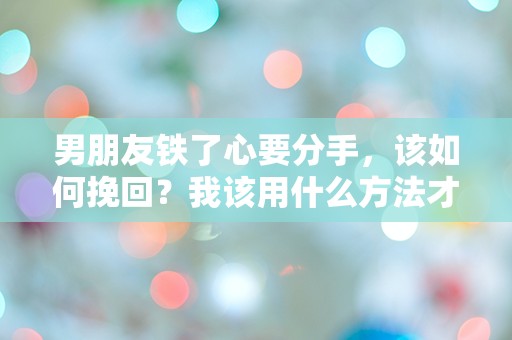 男朋友铁了心要分手，该如何挽回？我该用什么方法才